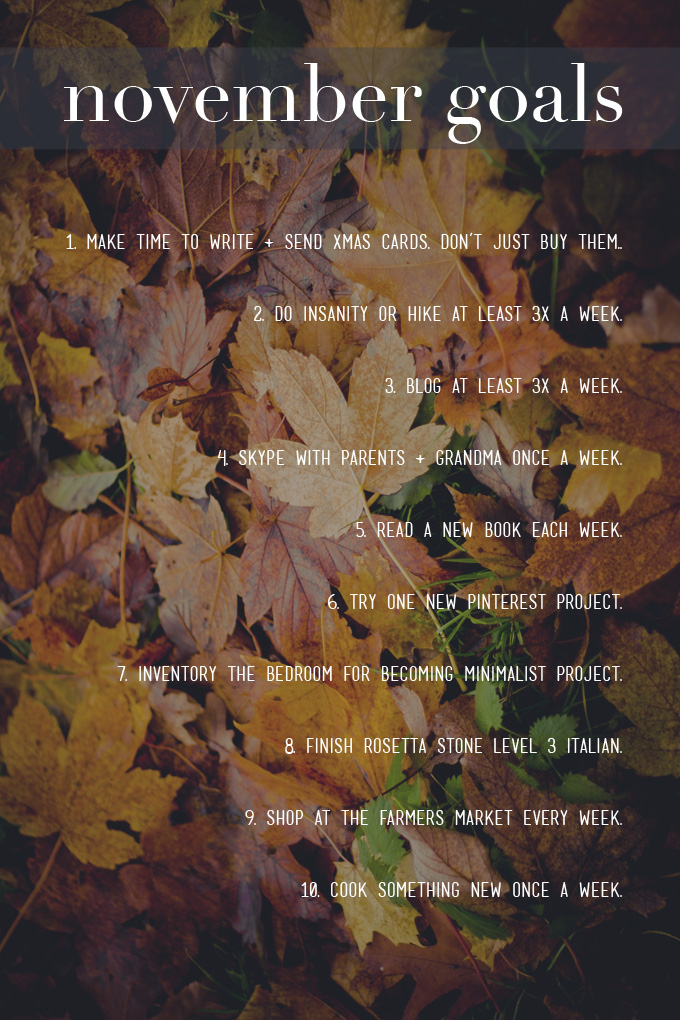 november goals

1. MAKE TIME TO WRITE + SEND XMAS CARDS. DON'T JUST BUY THEM..

2. DO INSANITY OR HIKE AT LEAST 3X A WEEK.

3. BLOG AT LEAST 3X A WEEK.

4. SKYPE WITH PARENTS + GRANDMA ONCE A WEEK.

5. READ A NEW BOOK EACH WEEK.

6. TRY ONE NEW PINTEREST PROJECT.

7. INVENTORY THE BEDROOM FOR BECOMING MINIMALIST PROJECT.

8. FINISH ROSETTA STONE LEVEL 3 ITALIAN.

9. SHOP AT THE FARMERS MARKET EVERY WEEK.

10. COOK SOMETHING NEW ONCE A WEEK.